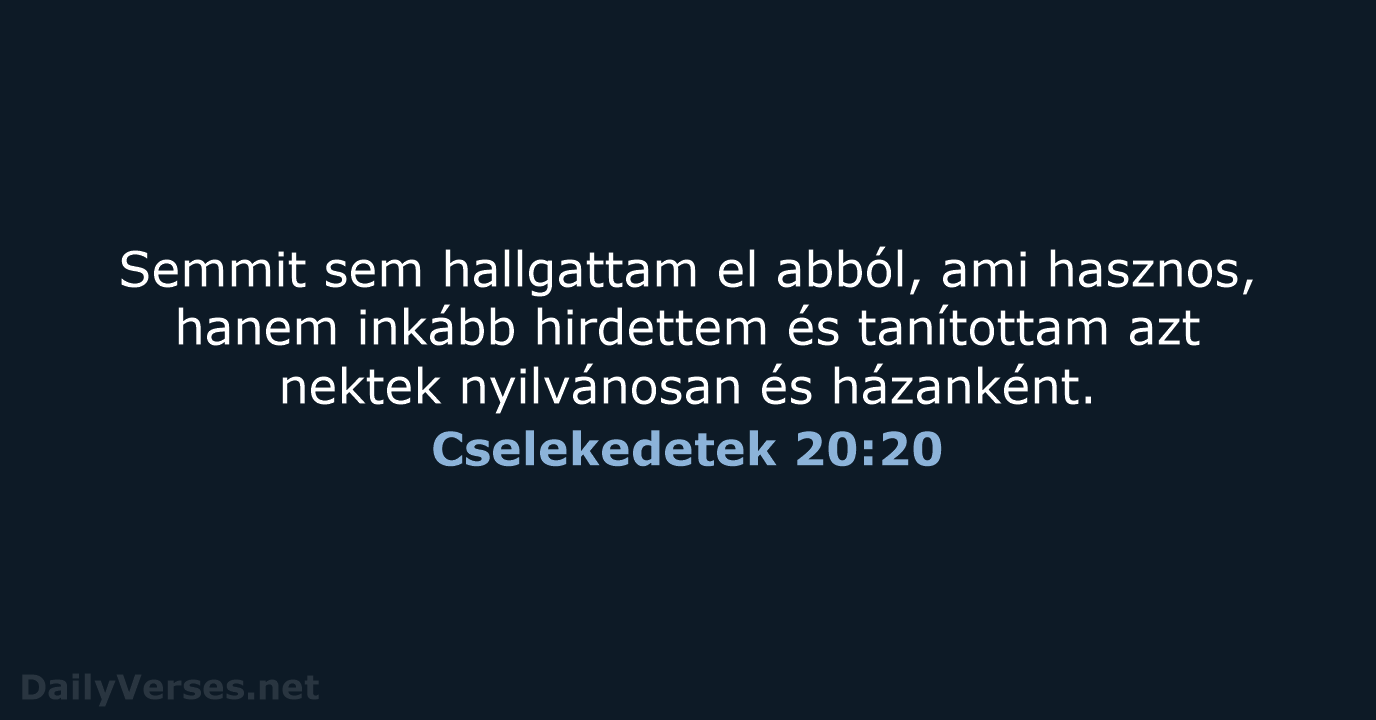 Semmit sem hallgattam el abból, ami hasznos, hanem inkább hirdettem és tanítottam azt nektek nyilvánosan és házanként.

Cselekedetek 20:20

DailyVerses.net